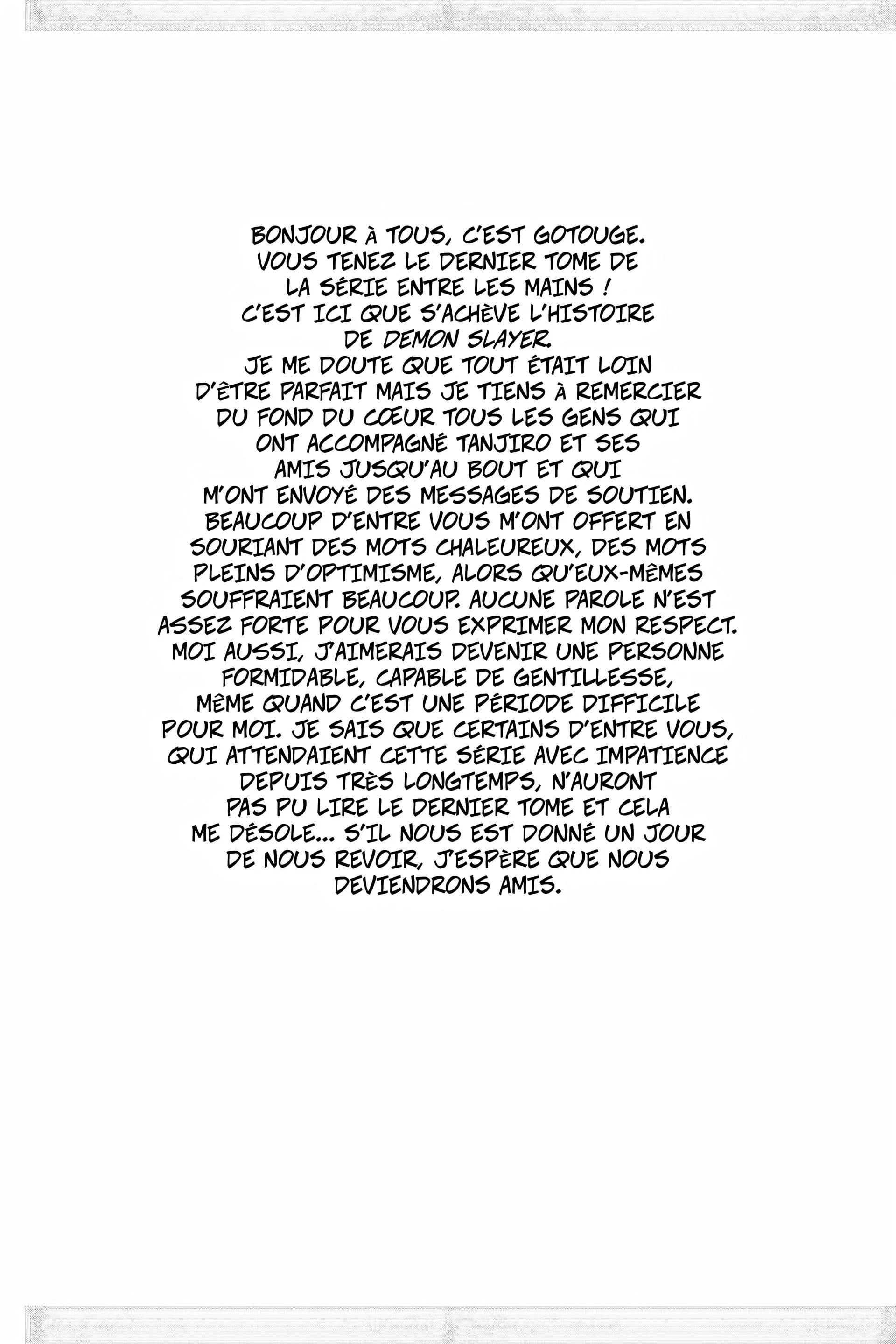 BONJOUR À TOUS, C'EST GOTOUGE. VOUS TENEZ LE DERNIER TOME DE LA SÉRIE ENTRE LES MAINS ! C'EST ICI QUE S'ACHÈVE L'HISTOIRE DE DEMON SLAYER. JE ME DOUTE QUE TOUT ÉTAIT LOIN D'ÊTRE PARFAIT MAIS JE TIENS À REMERCIER DU FOND DU CŒUR TOUS LES GENS QUI ONT ACCOMPAGNÉ TANJIRO ET SES AMIS JUSQU'AU BOUT ET QUI M'ONT ENVOYÉ DES MESSAGES DE SOUTIEN. BEAUCOUP D'ENTRE VOUS M'ONT OFFERT EN SOURIANT DES MOTS CHALEUREUX, DES MOTS PLEINS D'OPTIMISME, ALORS QU'EUX-MÊMES SOUFFRAIENT BEAUCOUP. AUCUNE PAROLE N'EST ASSEZ FORTE POUR VOUS EXPRIMER MON RESPECT. MOI AUSSI, J'AIMERAIS DEVENIR UNE PERSONNE FORMIDABLE, CAPABLE DE GENTILLESSE, MÊME QUAND C'EST UNE PÉRIODE DIFFICILE POUR MOI. JE SAIS QUE CERTAINS D'ENTRE VOUS, QUI ATTENDAIENT CETTE SÉRIE AVEC IMPATIENCE DEPUIS TRÈS LONGTEMPS, N'AURONT PAS PU LIRE LE DERNIER TOME ET CELA ME DÉSOLE... S'IL NOUS EST DONNÉ UN JOUR DE NOUS REVOIR, J'ESPÈRE QUE NOUS DEVIENDRONS AMIS.